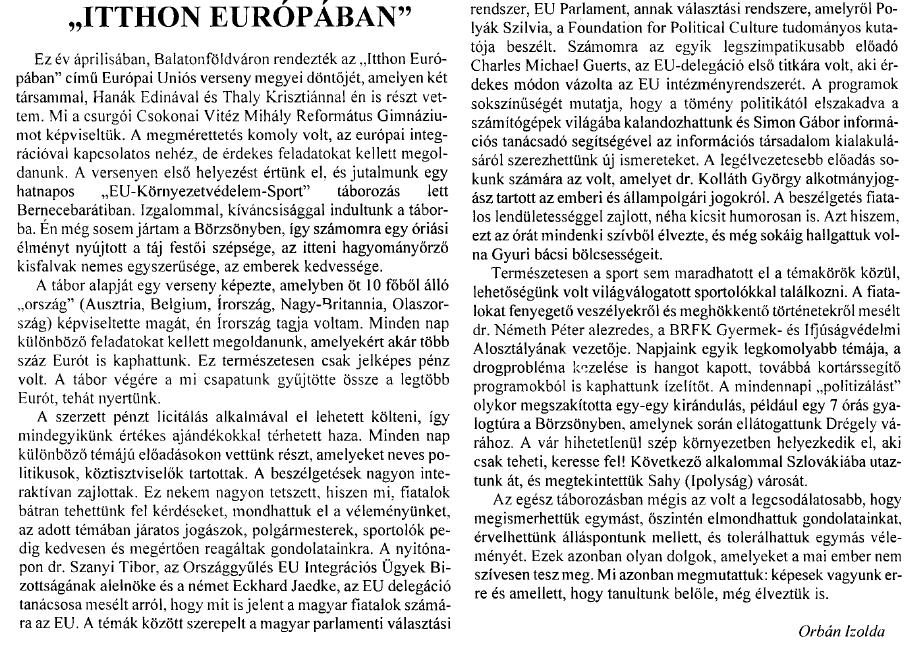 „ITTHON EURÓPÁBAN”

Ez év áprilisában, Balatonföldváron rendezték az „Itthon Európában” című Európai Uniós verseny megyei döntőjét, amelyen két társammal, Hanák Edinával és Thaly Krisztiánnal én is részt vettem. Mi a csurgói Csokonai Vitéz Mihály Református Gimnáziumot képviseltük. A megmérettetés komoly volt, az európai integrációval kapcsolatos nehéz, de érdekes feladatokat kellett megoldanunk. A versenyen első helyezést értünk el, és jutalmunk egy hatnapos „EU-Környezetvédelem-Sport” táborozás lett Bernecebarátiban. Izgalommal, kíváncsisággal indultunk a táborba. Én még sosem jártam a Börzsönyben, így számomra egy óriási élményt nyújtott a táj festői szépsége, az itteni hagyományőrző kisfalvak nemes egyszerűsége, az emberek kedvessége.

A tábor alapját egy verseny képezte, amelyben öt 10 főből álló „ország” (Ausztria, Belgium, Írország, Nagy-Britannia, Olaszország) képviseltette magát, én Írország tagja voltam. Minden nap különböző feladatokat kellett megoldanunk, amelyekért akár több száz Eurót is kaphattunk. Ez természetesen csak jelképes pénz volt. A tábor végére a mi csapatunk gyűjtötte össze a legtöbb Eurót, tehát nyertünk.

A szerzett pénzt licitálás alkalmával el lehetett költeni, így mindegyikünk értékes ajándékokkal térhetett haza. Minden nap különböző témájú előadásokon vettünk részt, amelyeket neves politikusok, köztisztviselők tartottak. A beszélgetések nagyon interaktívan zajlottak. Ez nekem nagyon tetszett, hiszen mi, fiatalok bátran tehettünk fel kérdéseket, mondhattuk el a véleményünket, az adott témában járatos jogászok, polgármesterek, sportolók pedig kedvesen és megértően reagáltak gondolatainkra. A nyitónapon dr. Szanyi Tibor, az Országgyűlés EU Integrációs Ügyek Bizottságának alelnöke és a német Eckhard Jaedke, az EU delegáció tanácsosa mesélt arról, hogy mit is jelent a magyar fiatalok számára az EU. A témák között szerepelt a magyar parlamenti választási rendszer, EU Parlament, annak választási rendszere, amelyről Polyák Szilvia, a Foundation for Political Culture tudományos kutatója beszélt. Számomra az egyik legszimpatikusabb előadó Charles Michael Guerts, az EU-delegáció első titkára volt, aki érdekes módon vázolta az EU intézményrendszerét. A programok sokszínűségét mutatja, hogy a tömény politikától elszakadva a számítógépek világába kalandozhattunk és Simon Gábor információs tanácsadó segítségével az információs társadalom kialakulásáról szerezhettünk új ismereteket. A legélvezetesebb előadás sokunk számára az volt, amelyet dr. Kolláth György alkotmányjogász tartott az emberi és állampolgári jogokról. A beszélgetés fiatalos lendületességgel zajlott, néha kicsit humorosan is. Azt hiszem, ezt az órát mindenki szívből élvezte, és még sokáig hallgattuk volna Gyuri bácsi bölcsességeit.

Természetesen a sport sem maradhatott el a témakörök közül, lehetőségünk volt világválogatott sportolókkal találkozni. A fiatalokat fenyegető veszélyekről és meghökkentő történetekről mesélt dr. Németh Péter alezredes, a BRFK Gyermek- és Ifjúságvédelmi Alosztályának vezetője. Napjaink egyik legkomolyabb témája, a drogprobléma kezelése is hangot kapott, továbbá kortárssegítő programokból is kaphattunk ízelítőt. A mindennapi „politizálást” olykor megszakította egy-egy kirándulás, például egy 7 órás gyalogtúra a Börzsönyben, amelynek során ellátogattunk Drégely várához. A vár hihetetlenül szép környezetben helyezkedik el, aki csak teheti, keresse fel! Következő alkalommal Szlovákiába utaztunk át, és megtekintettük Sahy (Ipolyság) városát.

Az egész táborozásban mégis az volt a legcsodálatosabb, hogy megismerhettük egymást, őszintén elmondhattuk gondolatainkat, érvelhettünk álláspontunk mellett, és tolerálhattuk egymás véleményét. Ezek azonban olyan dolgok, amelyeket a mai ember nem szívesen tesz meg. Mi azonban megmutattuk: képesek vagyunk erre és amellett, hogy tanultunk belőle, még élveztük is.

Orbán Izolda